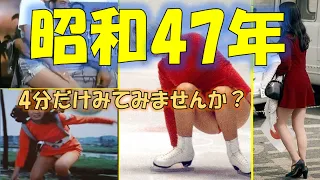 昭和47年

4分だけみてみませんか？